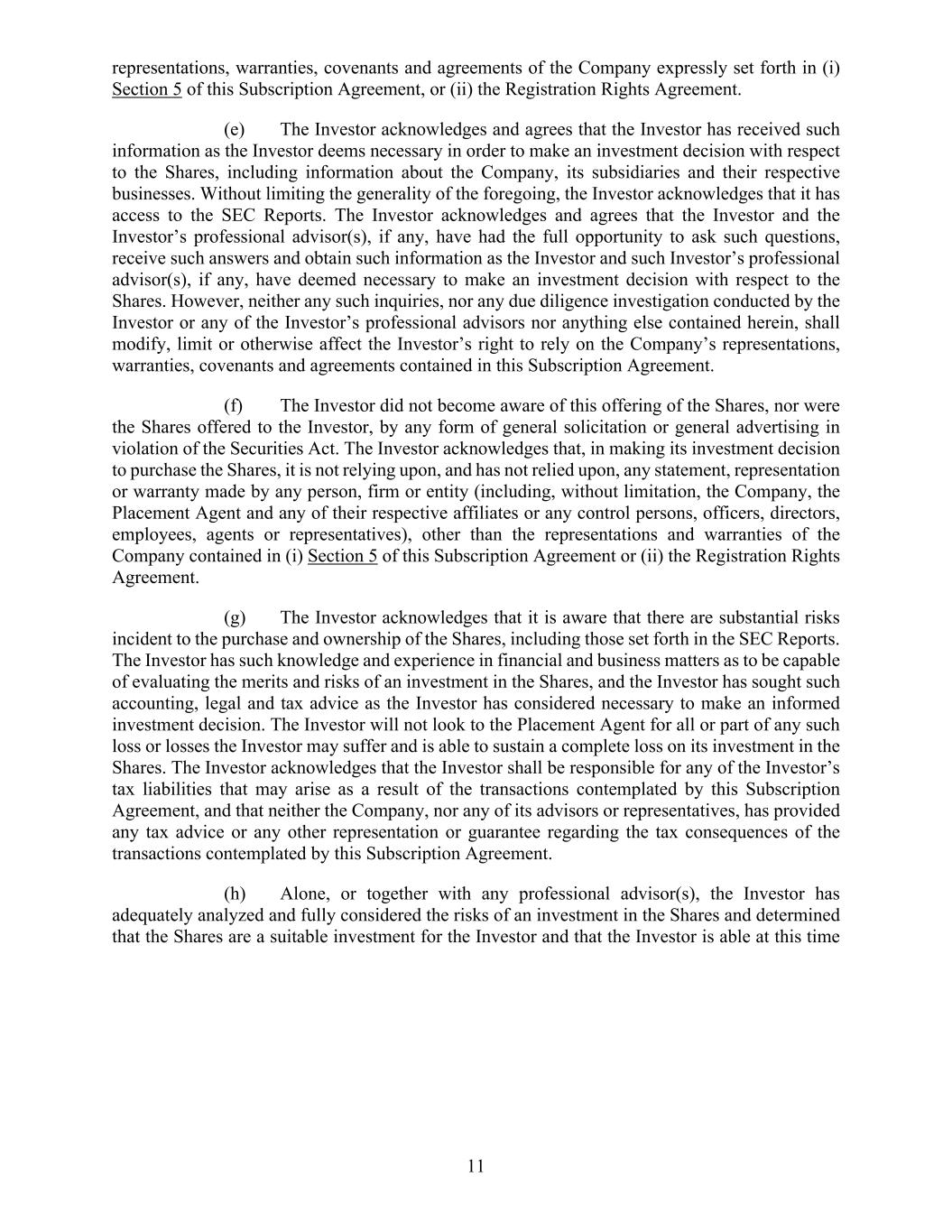 representations, warranties, covenants and agreements of the Company expressly set forth in (i) Section 5 of this Subscription Agreement, or (ii) the Registration Rights Agreement.

(e) The Investor acknowledges and agrees that the Investor has received such information as the Investor deems necessary in order to make an investment decision with respect to the Shares, including information about the Company, its subsidiaries and their respective businesses. Without limiting the generality of the foregoing, the Investor acknowledges that it has access to the SEC Reports. The Investor acknowledges and agrees that the Investor and the Investor's professional advisor(s), if any, have had the full opportunity to ask such questions, receive such answers and obtain such information as the Investor and such Investor's professional advisor(s), if any, have deemed necessary to make an investment decision with respect to the Shares. However, neither any such inquiries, nor any due diligence investigation conducted by the Investor or any of the Investor's professional advisors nor anything else contained herein, shall modify, limit or otherwise affect the Investor's right to rely on the Company's representations, warranties, covenants and agreements contained in this Subscription Agreement.

(f) The Investor did not become aware of this offering of the Shares, nor were the Shares offered to the Investor, by any form of general solicitation or general advertising in violation of the Securities Act. The Investor acknowledges that, in making its investment decision to purchase the Shares, it is not relying upon, and has not relied upon, any statement, representation or warranty made by any person, firm or entity (including, without limitation, the Company, the Placement Agent and any of their respective affiliates or any control persons, officers, directors, employees, agents or representatives), other than the representations and warranties of the Company contained in (i) Section 5 of this Subscription Agreement or (ii) the Registration Rights Agreement.

(g) The Investor acknowledges that it is aware that there are substantial risks incident to the purchase and ownership of the Shares, including those set forth in the SEC Reports. The Investor has such knowledge and experience in financial and business matters as to be capable of evaluating the merits and risks of an investment in the Shares, and the Investor has sought such accounting, legal and tax advice as the Investor has considered necessary to make an informed investment decision. The Investor will not look to the Placement Agent for all or part of any such loss or losses the Investor may suffer and is able to sustain a complete loss on its investment in the Shares. The Investor acknowledges that the Investor shall be responsible for any of the Investor's tax liabilities that may arise as a result of the transactions contemplated by this Subscription Agreement, and that neither the Company, nor any of its advisors or representatives, has provided any tax advice or any other representation or guarantee regarding the tax consequences of the transactions contemplated by this Subscription Agreement.

(h) Alone, or together with any professional advisor(s), the Investor has adequately analyzed and fully considered the risks of an investment in the Shares and determined that the Shares are a suitable investment for the Investor and that the Investor is able at this time

11